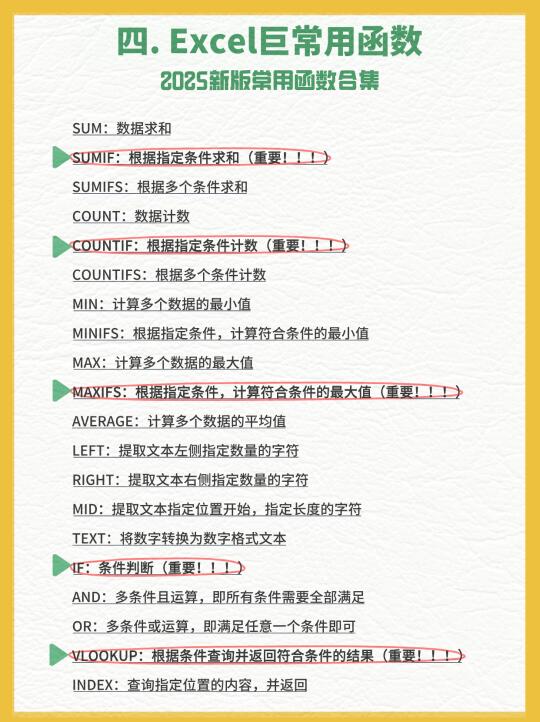 四. Excel巨常用函数

2025新版常用函数合集

SUM：数据求和

SUMIF：根据指定条件求和（重要！！！）

SUMIFS：根据多个条件求和

COUNT：数据计数

COUNTIF：根据指定条件计数（重要！！！）

COUNTIFS：根据多个条件计数

MIN：计算多个数据的最小值

MINIFS：根据指定条件，计算符合条件的最小值

MAX：计算多个数据的最大值

MAXIFS：根据指定条件，计算符合条件的最大值（重要！！！）

AVERAGE：计算多个数据的平均值

LEFT：提取文本左侧指定数量的字符

RIGHT：提取文本右侧指定数量的字符

MID：提取文本指定位置开始，指定长度的字符

TEXT：将数字转换为数字格式文本

IF：条件判断（重要！！！）

AND：多条件且运算，即所有条件需要全部满足

OR：多条件或运算，即满足任意一个条件即可

VLOOKUP：根据条件查询并返回符合条件的结果（重要！！！）

INDEX：查询指定位置的内容，并返回